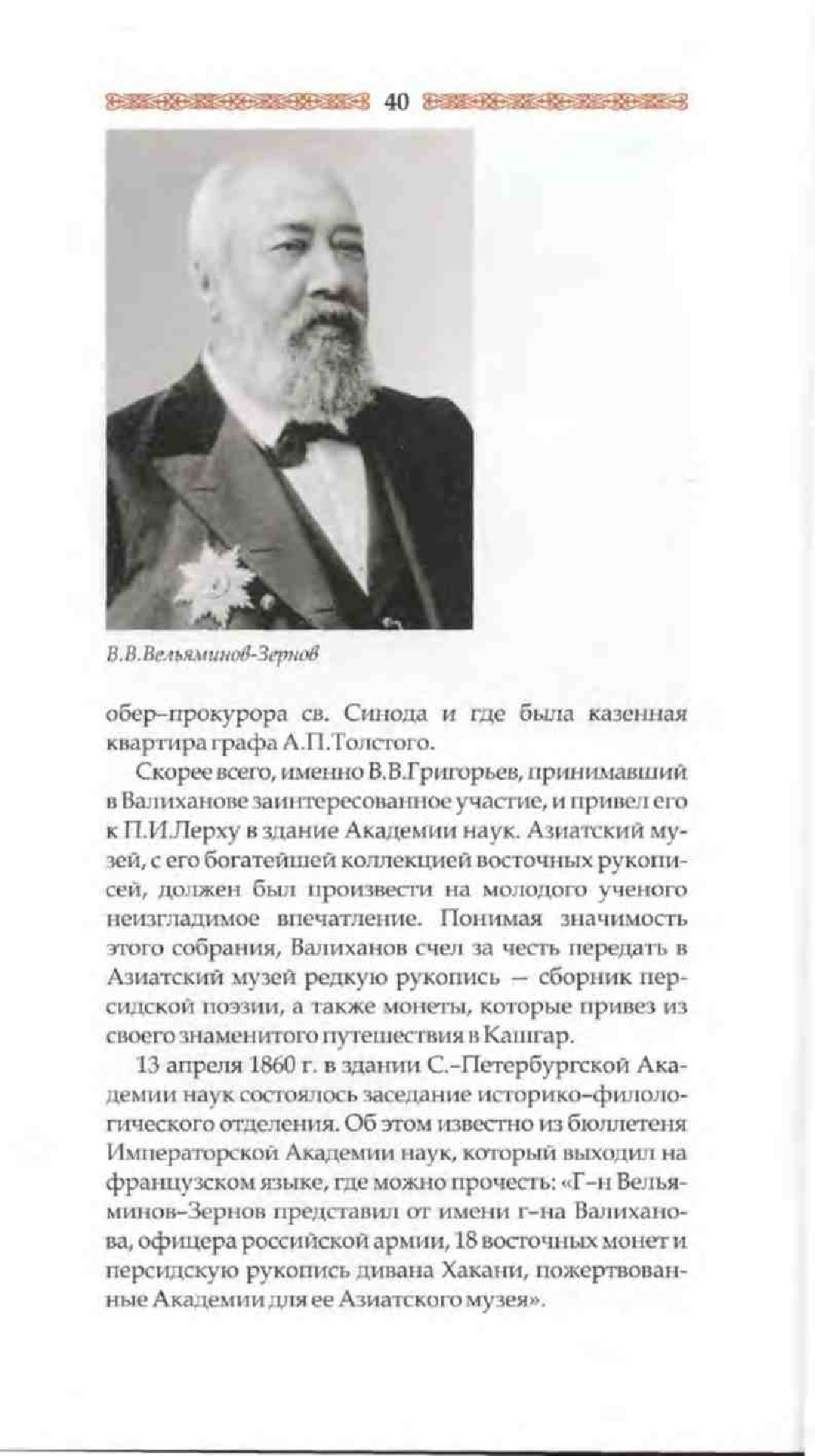 40

В.В.Вельяминов-Зернов

обер-прокурора св. Синода и где была казенная квартира графа А.П.Толстого.

Скорее всего, именно В.В.Григорьев, принимавший в Валиханове заинтересованное участие, и привел его к П.И.Лерху в здание Академии наук. Азиатский музей, с его богатейшей коллекцией восточных рукописей, должен был произвести на молодого ученого неизгладимое впечатление. Понимая значимость этого собрания, Валиханов счел за честь передать в Азиатский музей редкую рукопись — сборник персидской поэзии, а также монеты, которые привез из своего знаменитого путешествия в Кашгар.

13 апреля 1860 г. в здании С.-Петербургской Академии наук состоялось заседание историко-филологического отделения. Об этом известно из бюллетеня Императорской Академии наук, который выходил на французском языке, где можно прочесть: «Г-н Вельяминов-Зернов представил от имени г-на Валиханова, офицера российской армии, 18 восточных монет и персидскую рукопись дивана Хакани, пожертвованные Академии для ее Азиатского музея».